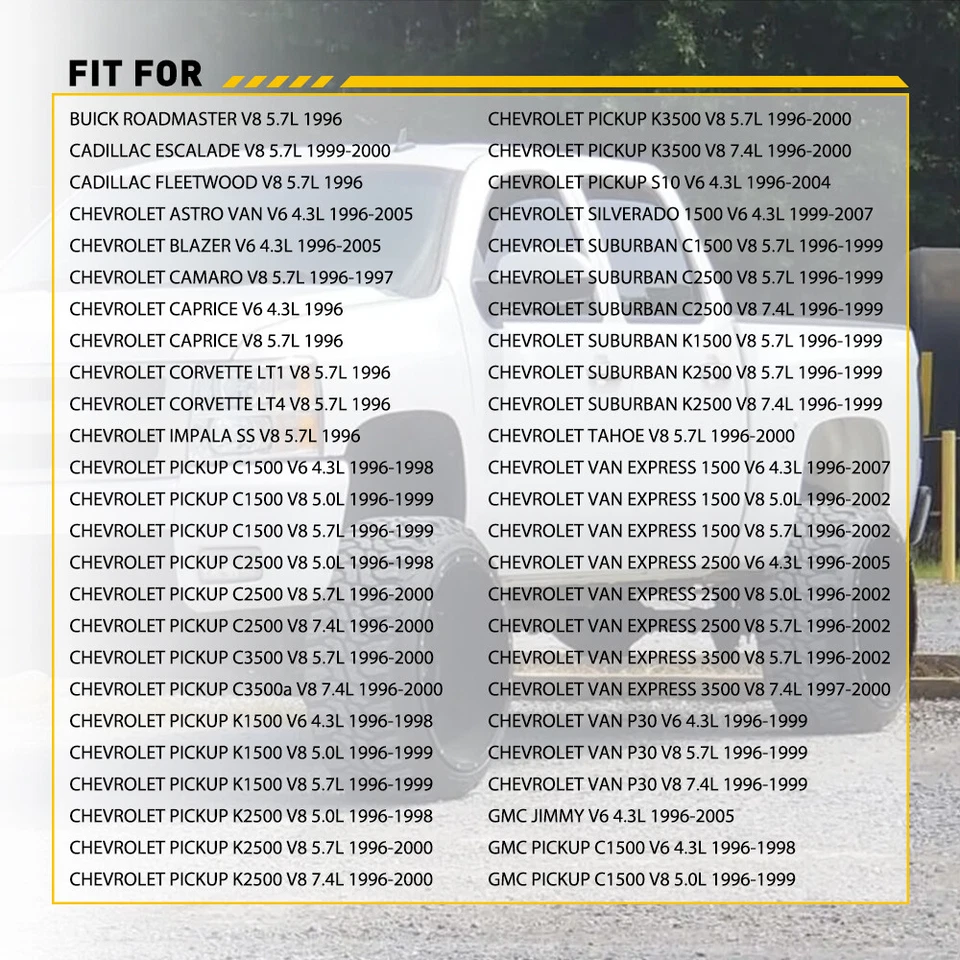 FIT FOR

BUICK ROADMASTER V8 5.7L 1996
CADILLAC ESCALADE V8 5.7L 1999-2000
CADILLAC FLEETWOOD V8 5.7L 1996
CHEVROLET ASTRO VAN V6 4.3L 1996-2005
CHEVROLET BLAZER V6 4.3L 1996-2005
CHEVROLET CAMARO V8 5.7L 1996-1997
CHEVROLET CAPRICE V6 4.3L 1996
CHEVROLET CAPRICE V8 5.7L 1996
CHEVROLET CORVETTE LT1 V8 5.7L 1996
CHEVROLET CORVETTE LT4 V8 5.7L 1996
CHEVROLET IMPALA SS V8 5.7L 1996
CHEVROLET PICKUP C1500 V6 4.3L 1996-1998
CHEVROLET PICKUP C1500 V8 5.0L 1996-1999
CHEVROLET PICKUP C1500 V8 5.7L 1996-1999
CHEVROLET PICKUP C2500 V8 5.0L 1996-1998
CHEVROLET PICKUP C2500 V8 5.7L 1996-2000
CHEVROLET PICKUP C2500 V8 7.4L 1996-2000
CHEVROLET PICKUP C3500 V8 5.7L 1996-2000
CHEVROLET PICKUP C3500a V8 7.4L 1996-2000
CHEVROLET PICKUP K1500 V6 4.3L 1996-1998
CHEVROLET PICKUP K1500 V8 5.0L 1996-1999
CHEVROLET PICKUP K1500 V8 5.7L 1996-1999
CHEVROLET PICKUP K2500 V8 5.0L 1996-1998
CHEVROLET PICKUP K2500 V8 5.7L 1996-2000
CHEVROLET PICKUP K2500 V8 7.4L 1996-2000

CHEVROLET PICKUP K3500 V8 5.7L 1996-2000
CHEVROLET PICKUP K3500 V8 7.4L 1996-2000
CHEVROLET PICKUP S10 V6 4.3L 1996-2004
CHEVROLET SILVERADO 1500 V6 4.3L 1999-2007
CHEVROLET SUBURBAN C1500 V8 5.7L 1996-1999
CHEVROLET SUBURBAN C2500 V8 5.7L 1996-1999
CHEVROLET SUBURBAN C2500 V8 7.4L 1996-1999
CHEVROLET SUBURBAN K1500 V8 5.7L 1996-1999
CHEVROLET SUBURBAN K2500 V8 5.7L 1996-1999
CHEVROLET SUBURBAN K2500 V8 7.4L 1996-1999
CHEVROLET TAHOE V8 5.7L 1996-2000
CHEVROLET VAN EXPRESS 1500 V6 4.3L 1996-2007
CHEVROLET VAN EXPRESS 1500 V8 5.0L 1996-2002
CHEVROLET VAN EXPRESS 1500 V8 5.7L 1996-2002
CHEVROLET VAN EXPRESS 2500 V6 4.3L 1996-2005
CHEVROLET VAN EXPRESS 2500 V8 5.0L 1996-2002
CHEVROLET VAN EXPRESS 2500 V8 5.7L 1996-2002
CHEVROLET VAN EXPRESS 3500 V8 5.7L 1996-2002
CHEVROLET VAN EXPRESS 3500 V8 7.4L 1997-2000
CHEVROLET VAN P30 V6 4.3L 1996-1999
CHEVROLET VAN P30 V8 5.7L 1996-1999
CHEVROLET VAN P30 V8 7.4L 1996-1999
GMC JIMMY V6 4.3L 1996-2005
GMC PICKUP C1500 V6 4.3L 1996-1998
GMC PICKUP C1500 V8 5.0L 1996-1999